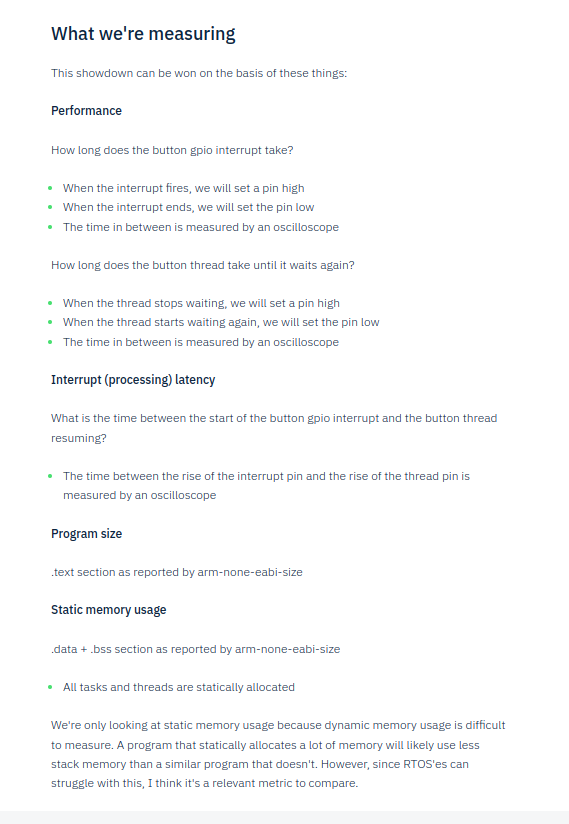 What we're measuring

This showdown can be won on the basis of these things:

Performance

How long does the button gpio interrupt take?

- When the interrupt fires, we will set a pin high
- When the interrupt ends, we will set the pin low
- The time in between is measured by an oscilloscope

How long does the button thread take until it waits again?

- When the thread stops waiting, we will set a pin high
- When the thread starts waiting again, we will set the pin low
- The time in between is measured by an oscilloscope

Interrupt (processing) latency

What is the time between the start of the button gpio interrupt and the button thread resuming?

- The time between the rise of the interrupt pin and the rise of the thread pin is measured by an oscilloscope

Program size

.text section as reported by arm-none-eabi-size

Static memory usage

.data + .bss section as reported by arm-none-eabi-size

- All tasks and threads are statically allocated

We're only looking at static memory usage because dynamic memory usage is difficult to measure. A program that statically allocates a lot of memory will likely use less stack memory than a similar program that doesn't. However, since RTOS'es can struggle with this, I think it's a relevant metric to compare.